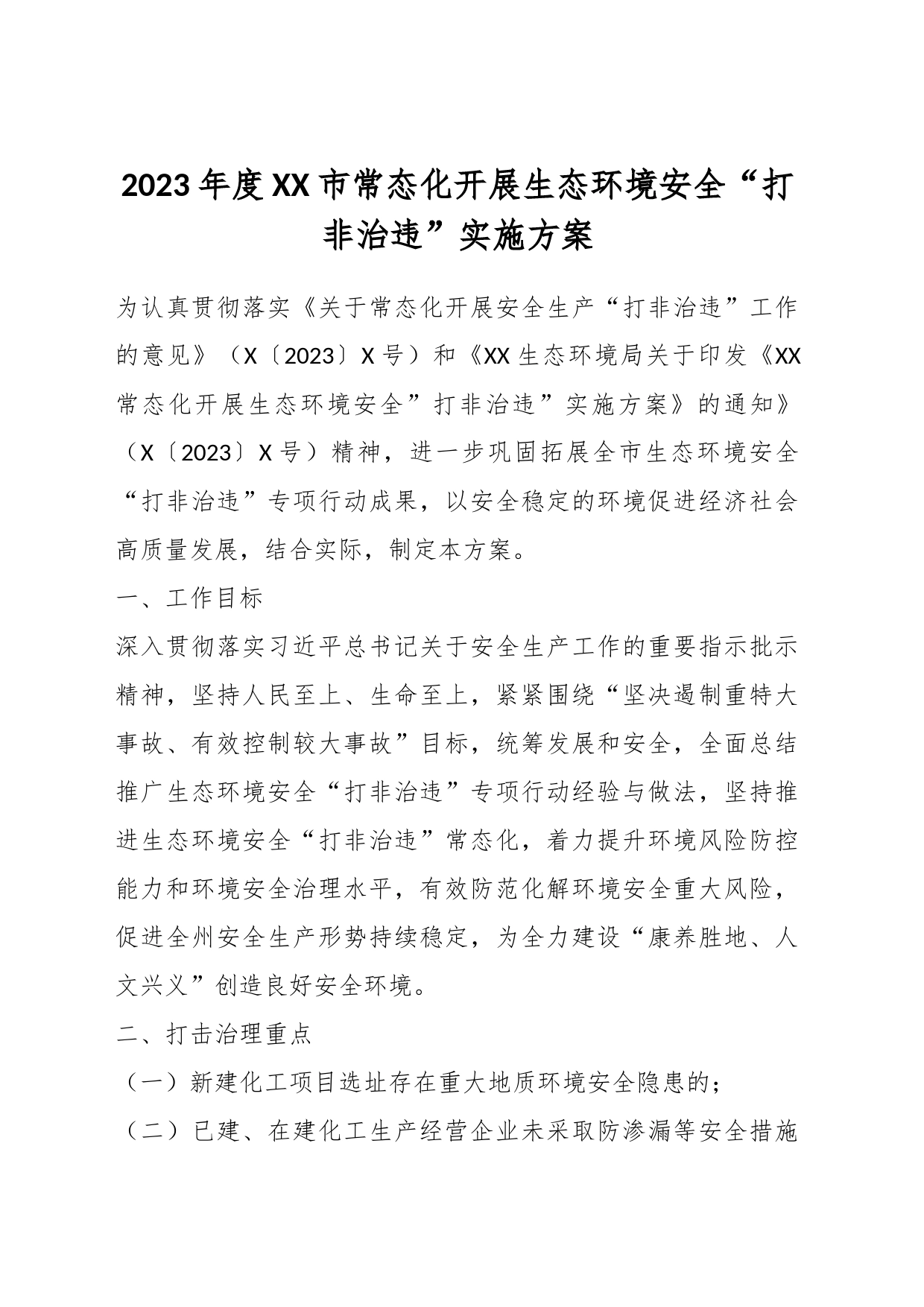 2023年度XX市常态化开展生态环境安全“打非治违”实施方案

为认真贯彻落实《关于常态化开展安全生产“打非治违”工作的意见》（X〔2023〕X号）和《XX生态环境局关于印发《XX常态化开展生态环境安全”打非治违”实施方案》的通知》（X〔2023〕X号）精神，进一步巩固拓展全市生态环境安全“打非治违”专项行动成果，以安全稳定的环境促进经济社会高质量发展，结合实际，制定本方案。

一、工作目标

深入贯彻落实习近平总书记关于安全生产工作的重要指示批示精神，坚持人民至上、生命至上，紧紧围绕“坚决遏制重特大事故、有效控制较大事故”目标，统筹发展和安全，全面总结推广生态环境安全“打非治违”专项行动经验与做法，坚持推进生态环境安全“打非治违”常态化，着力提升环境风险防控能力和环境安全治理水平，有效防范化解环境安全重大风险，促进全州安全生产形势持续稳定，为全力建设“康养胜地、人文兴义”创造良好安全环境。

二、打击治理重点

（一）新建化工项目选址存在重大地质环境安全隐患的；

（二）已建、在建化工生产经营企业未采取防渗漏等安全措施